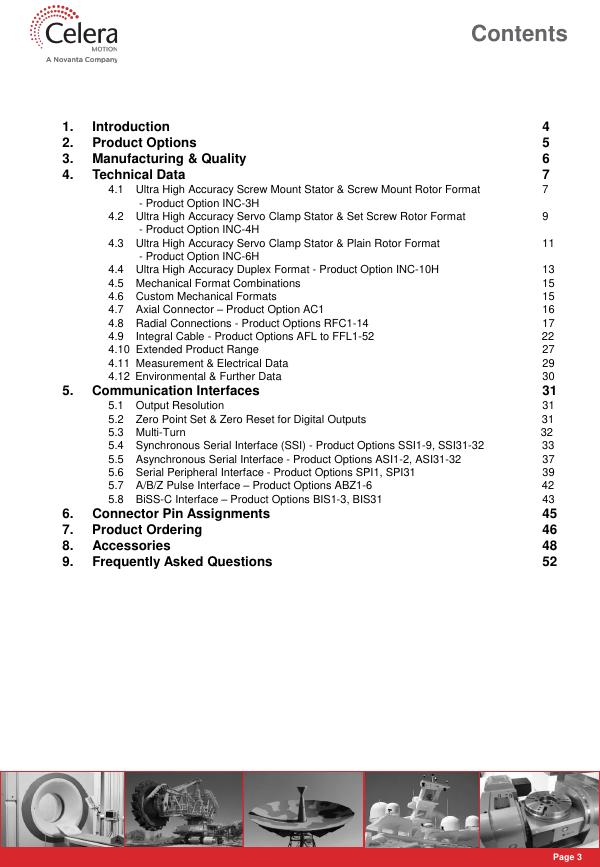 Celera
MOTION
A Novanta Company

Contents

1. Introduction 4
2. Product Options 5
3. Manufacturing & Quality 6
4. Technical Data 7
4.1 Ultra High Accuracy Screw Mount Stator & Screw Mount Rotor Format - Product Option INC-3H 7
4.2 Ultra High Accuracy Servo Clamp Stator & Set Screw Rotor Format - Product Option INC-4H 9
4.3 Ultra High Accuracy Servo Clamp Stator & Plain Rotor Format - Product Option INC-6H 11
4.4 Ultra High Accuracy Duplex Format - Product Option INC-10H 13
4.5 Mechanical Format Combinations 15
4.6 Custom Mechanical Formats 15
4.7 Axial Connector – Product Option AC1 16
4.8 Radial Connections - Product Options RFC1-14 17
4.9 Integral Cable - Product Options AFL to FFL1-52 22
4.10 Extended Product Range 27
4.11 Measurement & Electrical Data 29
4.12 Environmental & Further Data 30
5. Communication Interfaces 31
5.1 Output Resolution 31
5.2 Zero Point Set & Zero Reset for Digital Outputs 31
5.3 Multi-Turn 32
5.4 Synchronous Serial Interface (SSI) - Product Options SSI1-9, SSI31-32 33
5.5 Asynchronous Serial Interface - Product Options ASI1-2, ASI31-32 37
5.6 Serial Peripheral Interface - Product Options SPI1, SPI31 39
5.7 A/B/Z Pulse Interface – Product Options ABZ1-6 42
5.8 BiSS-C Interface – Product Options BIS1-3, BIS31 43
6. Connector Pin Assignments 45
7. Product Ordering 46
8. Accessories 48
9. Frequently Asked Questions 52

Page 3